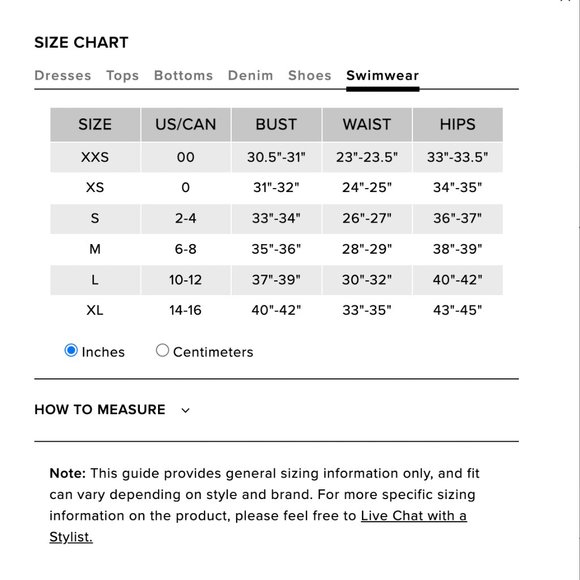 SIZE CHART

Dresses Tops Bottoms Denim Shoes Swimwear

| SIZE | US/CAN | BUST | WAIST | HIPS |
|---|---|---|---|---|
| XXS | 00 | 30.5"-31" | 23"-23.5" | 33"-33.5" |
| XS | 0 | 31"-32" | 24"-25" | 34"-35" |
| S | 2-4 | 33"-34" | 26"-27" | 36"-37" |
| M | 6-8 | 35"-36" | 28"-29" | 38"-39" |
| L | 10-12 | 37"-39" | 30"-32" | 40"-42" |
| XL | 14-16 | 40"-42" | 33"-35" | 43"-45" |

Inches Centimeters

HOW TO MEASURE

Note: This guide provides general sizing information only, and fit can vary depending on style and brand. For more specific sizing information on the product, please feel free to Live Chat with a Stylist.